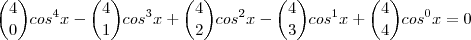 $\binom{4}{0}cos^4x - \binom{4}{1}cos^3x + \binom{4}{2}cos^2x - \binom{4}{3}cos^1x + \binom{4}{4}cos^0x = 0$